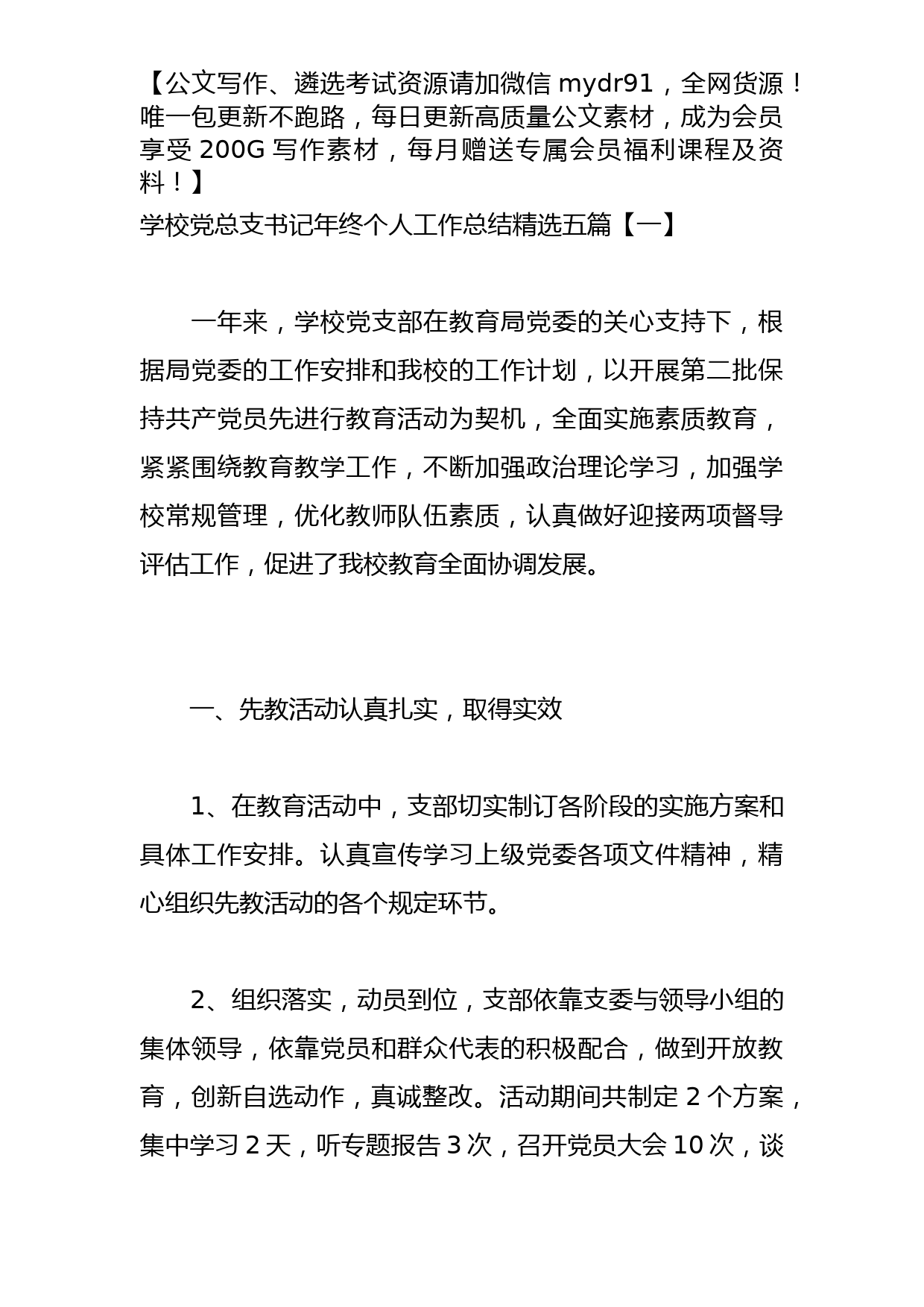 【公文写作、遴选考试资源请加微信 mydr91，全网货源！唯一包更新不跑路，每日更新高质量公文素材，成为会员享受 200G 写作素材，每月赠送专属会员福利课程及资料！】
学校党总支书记年终个人工作总结精选五篇【一】

一年来，学校党支部在教育局党委的关心支持下，根据局党委的工作安排和我校的工作计划，以开展第二批保持共产党员先进行教育活动为契机，全面实施素质教育，紧紧围绕教育教学工作，不断加强政治理论学习，加强学校常规管理，优化教师队伍素质，认真做好迎接两项督导评估工作，促进了我校教育全面协调发展。

一、先教活动认真扎实，取得实效

1、在教育活动中，支部切实制订各阶段的实施方案和具体工作安排。认真宣传学习上级党委各项文件精神，精心组织先教活动的各个规定环节。

2、组织落实，动员到位，支部依靠支委与领导小组的集体领导，依靠党员和群众代表的积极配合，做到开放教育，创新自选动作，真诚整改。活动期间共制定 2 个方案，集中学习 2 天，听专题报告 3 次，召开党员大会 10 次，谈